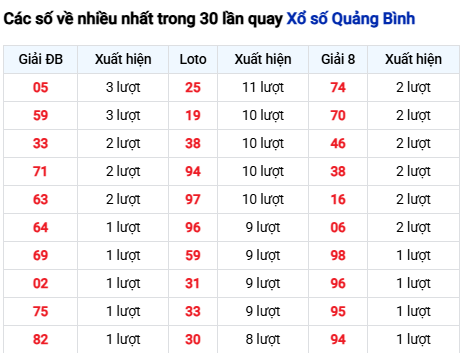 Các số về nhiều nhất trong 30 lần quay Xổ số Quảng Bình

| Giải ĐB | Xuất hiện | Loto | Xuất hiện | Giải 8 | Xuất hiện |
|---|---|---|---|---|---|
| 05 | 3 lượt | 25 | 11 lượt | 74 | 2 lượt |
| 59 | 3 lượt | 19 | 10 lượt | 70 | 2 lượt |
| 33 | 2 lượt | 38 | 10 lượt | 46 | 2 lượt |
| 71 | 2 lượt | 94 | 10 lượt | 38 | 2 lượt |
| 63 | 2 lượt | 97 | 10 lượt | 16 | 2 lượt |
| 64 | 1 lượt | 96 | 9 lượt | 06 | 2 lượt |
| 69 | 1 lượt | 59 | 9 lượt | 98 | 1 lượt |
| 02 | 1 lượt | 31 | 9 lượt | 96 | 1 lượt |
| 75 | 1 lượt | 33 | 9 lượt | 95 | 1 lượt |
| 82 | 1 lượt | 30 | 8 lượt | 94 | 1 lượt |